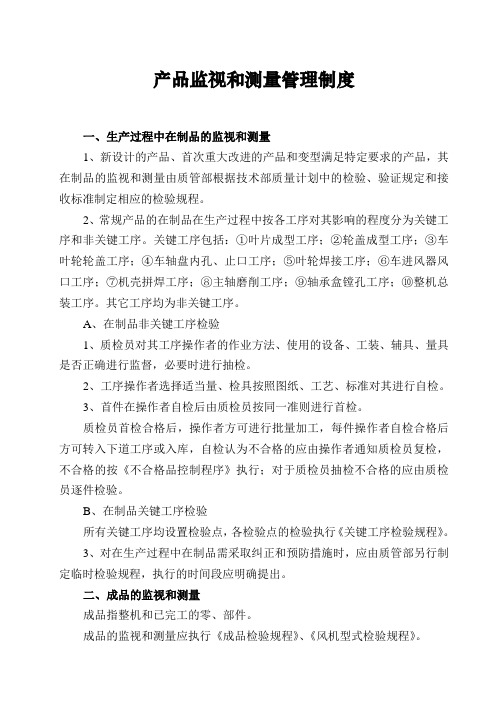 产品监视和测量管理制度

一、生产过程中在制品的监视和测量

1、新设计的产品、首次重大改进的产品和变型满足特定要求的产品，其在制品的监视和测量由质管部根据技术部质量计划中的检验、验证规定和接收标准制定相应的检验规程。

2、常规产品的在制品在生产过程中按各工序对其影响的程度分为关键工序和非关键工序。关键工序包括：①叶片成型工序；②轮盖成型工序；③车叶轮轮盖工序；④车轴盘内孔、止口工序；⑤叶轮焊接工序；⑥车进风器风口工序；⑦机壳拼焊工序；⑧主轴磨削工序；⑨轴承盒镗孔工序；⑩整机总装工序。其它工序均为非关键工序。

A、在制品非关键工序检验

1、质检员对其工序操作者的作业方法、使用的设备、工装、辅具、量具是否正确进行监督，必要时进行抽检。

2、工序操作者选择适当量、检具按照图纸、工艺、标准对其进行自检。

3、首件在操作者自检后由质检员按同一准则进行首检。

质检员首检合格后，操作者方可进行批量加工，每件操作者自检合格后方可转入下道工序或入库，自检认为不合格的应由操作者通知质检员复检，不合格的按《不合格品控制程序》执行；对于质检员抽检不合格的应由质检员逐件检验。

B、在制品关键工序检验

所有关键工序均设置检验点，各检验点的检验执行《关键工序检验规程》。

3、对在生产过程中在制品需采取纠正和预防措施时，应由质管部另行制定临时检验规程，执行的时间段应明确提出。

二、成品的监视和测量

成品指整机和已完工的零、部件。

成品的监视和测量应执行《成品检验规程》、《风机型式检验规程》。